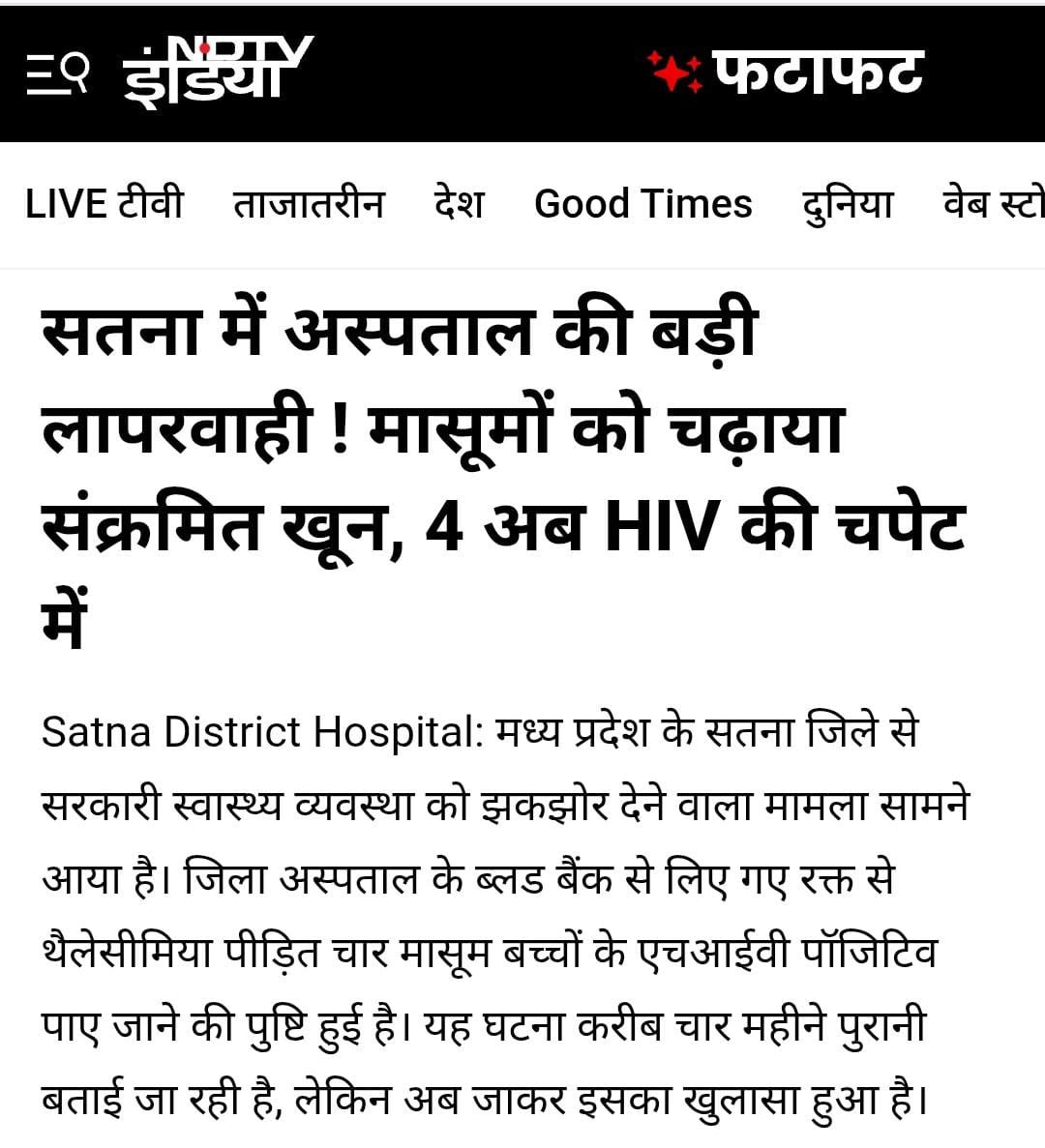 NDTV इंडिया

फटाफट

LIVE टीवी ताजातरीन देश Good Times दुनिया वेब स्टो

सतना में अस्पताल की बड़ी लापरवाही ! मासूमों को चढ़ाया संक्रमित खून, 4 अब HIV की चपेट में

Satna District Hospital: मध्य प्रदेश के सतना जिले से सरकारी स्वास्थ्य व्यवस्था को झकझोर देने वाला मामला सामने आया है। जिला अस्पताल के ब्लड बैंक से लिए गए रक्त से थैलेसीमिया पीड़ित चार मासूम बच्चों के एचआईवी पॉजिटिव पाए जाने की पुष्टि हुई है। यह घटना करीब चार महीने पुरानी बताई जा रही है, लेकिन अब जाकर इसका खुलासा हुआ है।